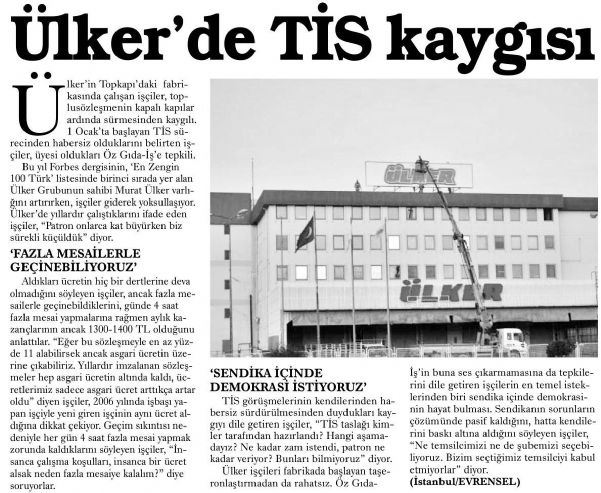 Ülker'de TİS kaygısı

Ülker'in Topkapı'daki fabrikasında çalışan işçiler, toplusözleşmenin kapalı kapılar ardında sürmesinden kaygılı. 1 Ocak'ta başlayan TİS sürecinden habersiz olduklarını belirten işçiler, üyesi oldukları Öz Gıda-İş'e tepkili.

Bu yıl Forbes dergisinin, 'En Zengin 100 Türk' listesinde birinci sırada yer alan Ülker Grubunun sahibi Murat Ülker varlığını artırırken, işçiler giderek yoksullaşıyor. Ülker'de yıllardır çalıştıklarını ifade eden işçiler, "Patron onlarca kat büyürken biz sürekli küçüldük" diyor.

'FAZLA MESAİLERLE GEÇİNEBİLİYORUZ'

Aldıkları ücretin hiç bir dertlerine deva olmadığını söyleyen işçiler, ancak fazla mesailerle geçinebildiklerini, günde 4 saat fazla mesai yapmalarına rağmen aylık kazançlarının ancak 1300-1400 TL olduğunu anlattılar. "Eğer bu sözleşmeyle en az yüzde 11 alabilirsek ancak asgari ücretin üzerine çıkabiliriz. Yıllardır imzalanan sözleşmeler hep asgari ücretin altında kaldı, ücretlerimiz sadece asgari ücret arttıkça artar oldu" diyen işçiler, 2006 yılında işbaşı yapan işçiyle yeni giren işçinin aynı ücret aldığına dikkat çekiyor. Geçim sıkıntısı nedeniyle her gün 4 saat fazla mesai yapmak zorunda kaldıklarını söyleyen işçiler, "İnsanca çalışma koşulları, insanca bir ücret alsak neden fazla mesaiye kalalım?" diye soruyorlar.

ÜLKER

ÜLKER

'SENDİKA İÇİNDE DEMOKRASİ İSTİYORUZ'

TİS görüşmelerinin kendilerinden habersiz sürdürülmesinden duydukları kaygıyı dile getiren işçiler, "TİS taslağı kimler tarafından hazırlandı? Hangi aşamadayız? Ne kadar zam istendi, patron ne kadar veriyor? Bunları bilmiyoruz" diyor.

Ülker işçileri fabrikada başlayan taşeronlaştırmadan da rahatsız. Öz Gıda-İş'in buna ses çıkarmamasına da tepkilerini dile getiren işçilerin en temel isteklerinden biri sendika içinde demokrasinin hayat bulması. Sendikanın sorunların çözümünde pasif kaldığını, hatta kendilerini baskı altına aldığını söyleyen işçiler, "Ne temsilcimizi ne de şubemizi seçebiliyoruz. Bizim seçtiğimiz temsilciyi kabul etmiyorlar" diyor.

(İstanbul/EVRENSEL)